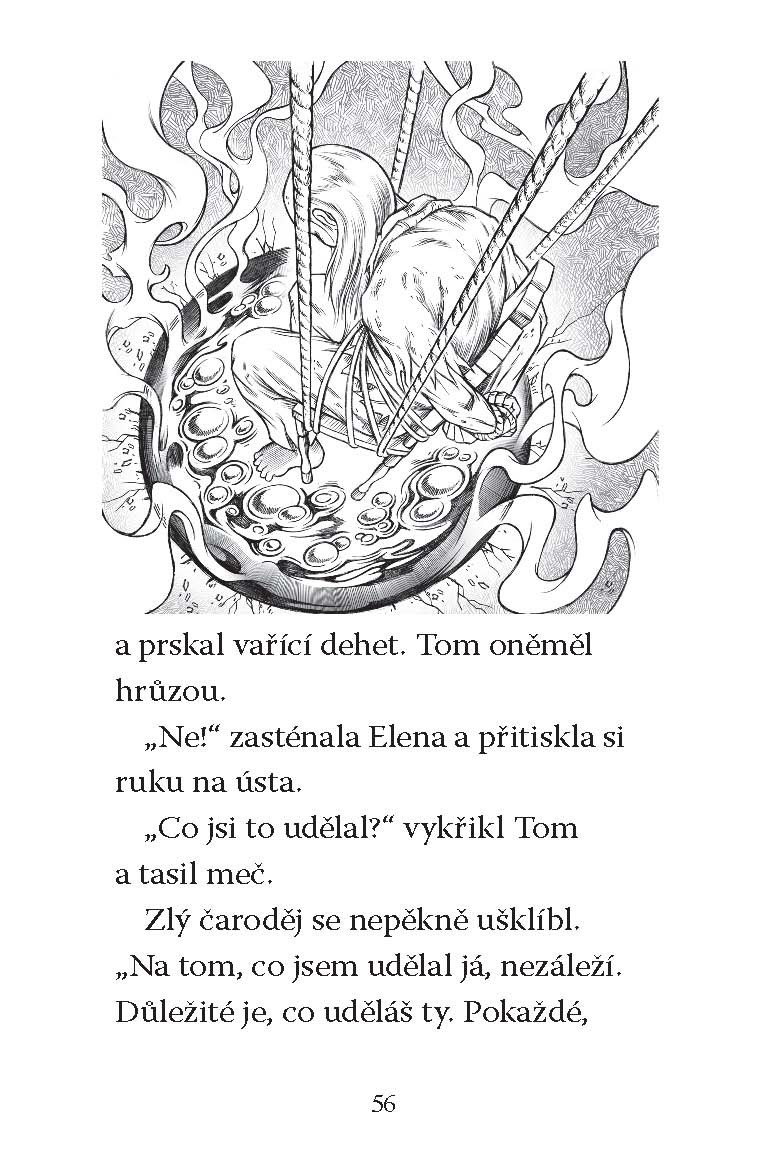 a prskal vařící dehet. Tom oněměl hrůzou.

„Ne!“ zasténala Elena a přitiskla si ruku na ústa.

„Co jsi to udělal?“ vykřikl Tom a tasil meč.

Zlý čaroděj se nepěkně ušklíbl. „Na tom, co jsem udělal já, nezáleží. Důležité je, co uděláš ty. Pokaždé,

56